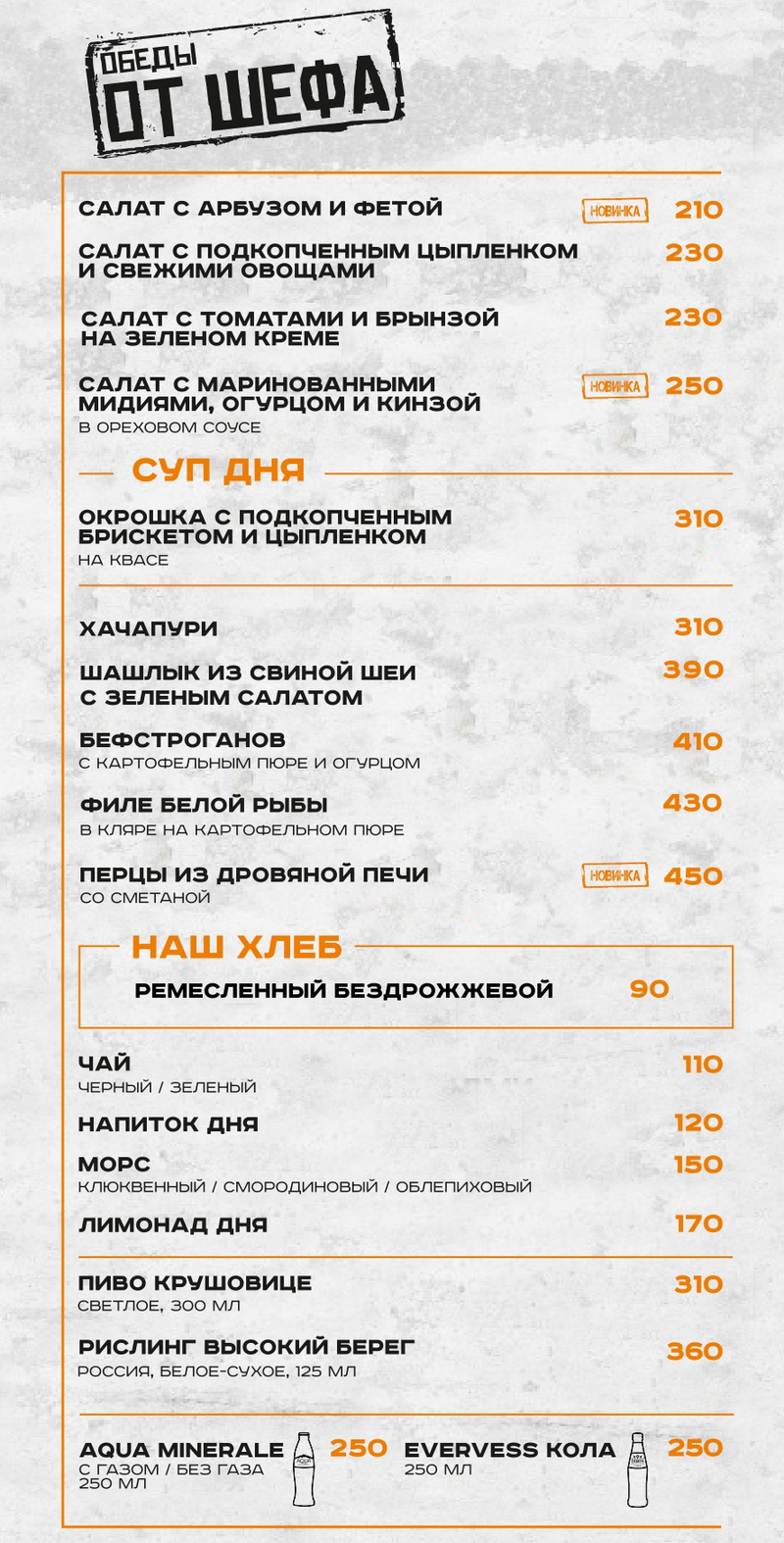 ОБЕДЫ
ОТ ШЕФА

САЛАТ С АРБУЗОМ И ФЕТОЙ НОВИНКА 210

САЛАТ С ПОДКОПЧЕННЫМ ЦЫПЛЕНКОМ И СВЕЖИМИ ОВОЩАМИ 230

САЛАТ С ТОМАТАМИ И БРЫНЗОЙ НА ЗЕЛЕНОМ КРЕМЕ 230

САЛАТ С МАРИНОВАННЫМИ МИДИЯМИ, ОГУРЦОМ И КИНЗОЙ НОВИНКА 250
В ОРЕХОВОМ СОУСЕ

СУП ДНЯ

ОКРОШКА С ПОДКОПЧЕННЫМ БРИСКЕТОМ И ЦЫПЛЕНКОМ 310
НА КВАСЕ

ХАЧАПУРИ 310

ШАШЛЫК ИЗ СВИНОЙ ШЕИ С ЗЕЛЕНЫМ САЛАТОМ 390

БЕФСТРОГАНОВ 410
С КАРТОФЕЛЬНЫМ ПЮРЕ И ОГУРЦОМ

ФИЛЕ БЕЛОЙ РЫБЫ 430
В КЛЯРЕ НА КАРТОФЕЛЬНОМ ПЮРЕ

ПЕРЦЫ ИЗ ДРОВЯНОЙ ПЕЧИ НОВИНКА 450
СО СМЕТАНОЙ

НАШ ХЛЕБ

РЕМЕСЛЕННЫЙ БЕЗДРОЖЖЕВОЙ 90

ЧАЙ 110
ЧЕРНЫЙ / ЗЕЛЕНЫЙ

НАПИТОК ДНЯ 120

МОРС 150
КЛЮКВЕННЫЙ / СМОРОДИНОВЫЙ / ОБЛЕПИХОВЫЙ

ЛИМОНАД ДНЯ 170

ПИВО КРУШОВИЦЕ 310
СВЕТЛОЕ, 300 МЛ

РИСЛИНГ ВЫСОКИЙ БЕРЕГ 360
РОССИЯ, БЕЛОЕ-СУХОЕ, 125 МЛ

AQUA MINERALE 250
С ГАЗОМ / БЕЗ ГАЗА
250 МЛ

EVERVESS КОЛА 250
250 МЛ